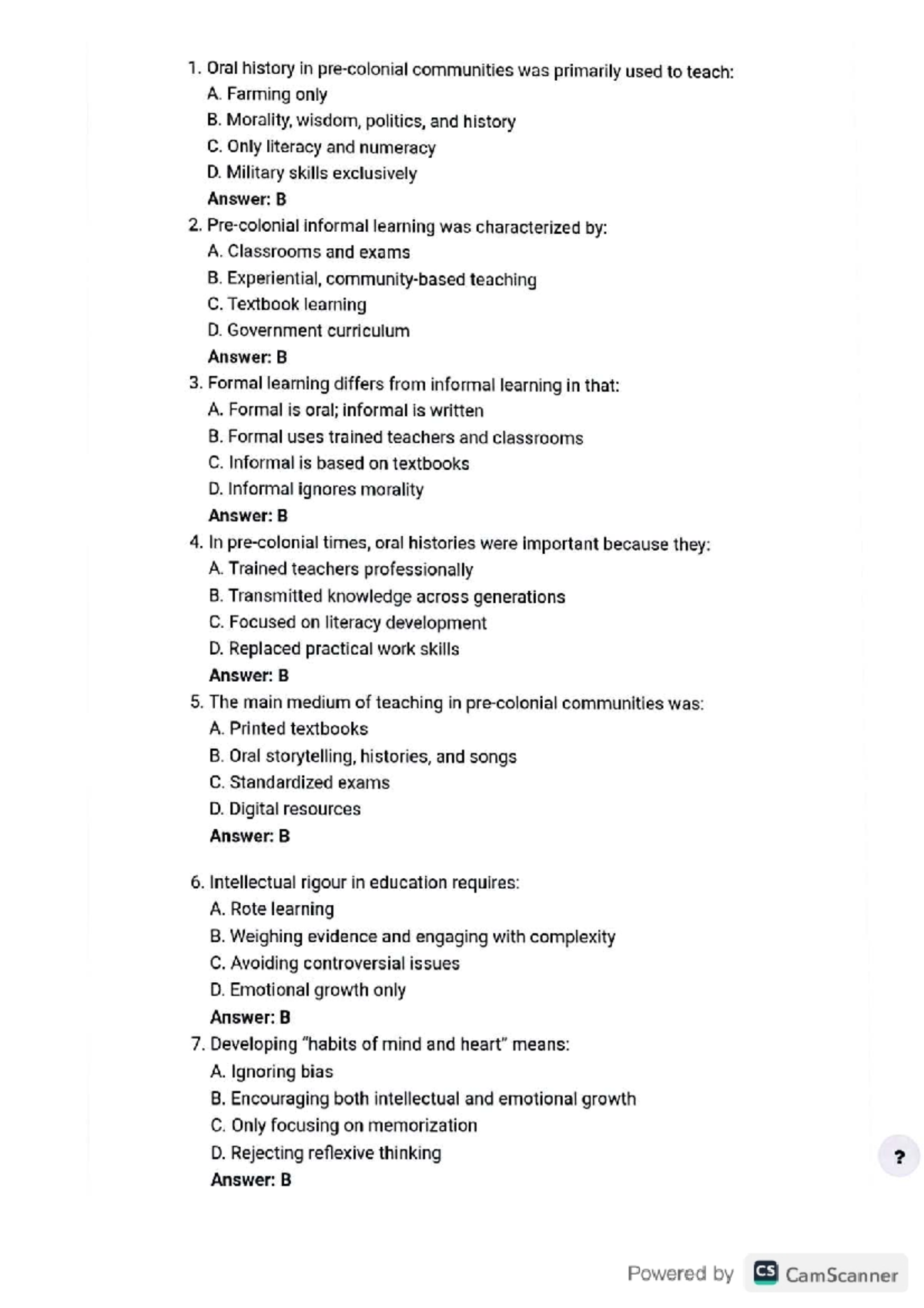 1. Oral history in pre-colonial communities was primarily used to teach:
A. Farming only
B. Morality, wisdom, politics, and history
C. Only literacy and numeracy
D. Military skills exclusively
Answer: B

2. Pre-colonial informal learning was characterized by:
A. Classrooms and exams
B. Experiential, community-based teaching
C. Textbook learning
D. Government curriculum
Answer: B

3. Formal learning differs from informal learning in that:
A. Formal is oral; informal is written
B. Formal uses trained teachers and classrooms
C. Informal is based on textbooks
D. Informal ignores morality
Answer: B

4. In pre-colonial times, oral histories were important because they:
A. Trained teachers professionally
B. Transmitted knowledge across generations
C. Focused on literacy development
D. Replaced practical work skills
Answer: B

5. The main medium of teaching in pre-colonial communities was:
A. Printed textbooks
B. Oral storytelling, histories, and songs
C. Standardized exams
D. Digital resources
Answer: B

6. Intellectual rigour in education requires:
A. Rote learning
B. Weighing evidence and engaging with complexity
C. Avoiding controversial issues
D. Emotional growth only
Answer: B

7. Developing "habits of mind and heart" means:
A. Ignoring bias
B. Encouraging both intellectual and emotional growth
C. Only focusing on memorization
D. Rejecting reflexive thinking
Answer: B

?

Powered by CS CamScanner